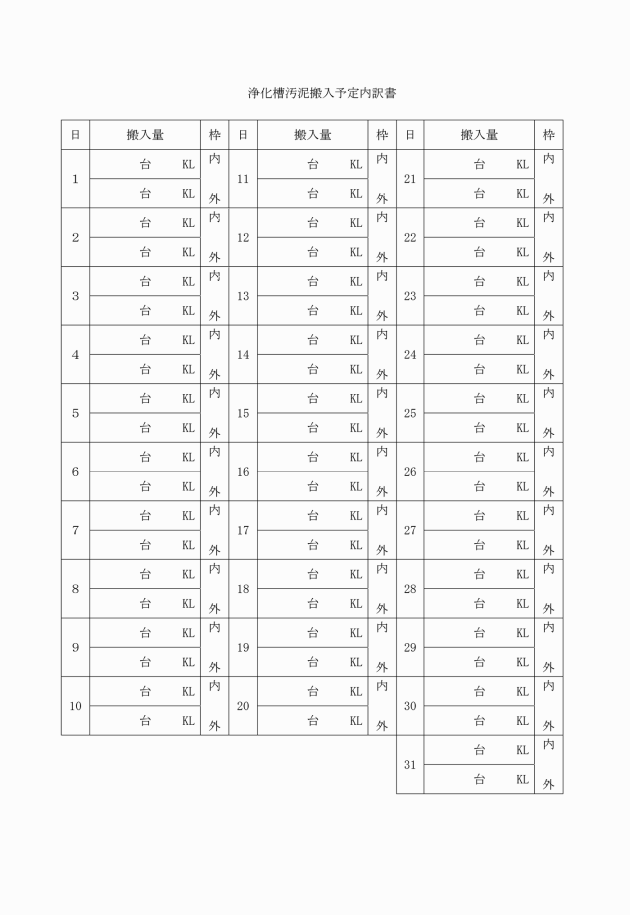 浄化槽汚泥搬入予定内訳書

| 日 | 搬入量 | 枠 | 日 | 搬入量 | 枠 | 日 | 搬入量 | 枠 |
|---|---|---|---|---|---|---|---|---|
| 1 | 台 KL | 内 | 11 | 台 KL | 内 | 21 | 台 KL | 内 |
| | 台 KL | 外 | | 台 KL | 外 | | 台 KL | 外 |
| 2 | 台 KL | 内 | 12 | 台 KL | 内 | 22 | 台 KL | 内 |
| | 台 KL | 外 | | 台 KL | 外 | | 台 KL | 外 |
| 3 | 台 KL | 内 | 13 | 台 KL | 内 | 23 | 台 KL | 内 |
| | 台 KL | 外 | | 台 KL | 外 | | 台 KL | 外 |
| 4 | 台 KL | 内 | 14 | 台 KL | 内 | 24 | 台 KL | 内 |
| | 台 KL | 外 | | 台 KL | 外 | | 台 KL | 外 |
| 5 | 台 KL | 内 | 15 | 台 KL | 内 | 25 | 台 KL | 内 |
| | 台 KL | 外 | | 台 KL | 外 | | 台 KL | 外 |
| 6 | 台 KL | 内 | 16 | 台 KL | 内 | 26 | 台 KL | 内 |
| | 台 KL | 外 | | 台 KL | 外 | | 台 KL | 外 |
| 7 | 台 KL | 内 | 17 | 台 KL | 内 | 27 | 台 KL | 内 |
| | 台 KL | 外 | | 台 KL | 外 | | 台 KL | 外 |
| 8 | 台 KL | 内 | 18 | 台 KL | 内 | 28 | 台 KL | 内 |
| | 台 KL | 外 | | 台 KL | 外 | | 台 KL | 外 |
| 9 | 台 KL | 内 | 19 | 台 KL | 内 | 29 | 台 KL | 内 |
| | 台 KL | 外 | | 台 KL | 外 | | 台 KL | 外 |
| 10 | 台 KL | 内 | 20 | 台 KL | 内 | 30 | 台 KL | 内 |
| | 台 KL | 外 | | 台 KL | 外 | | 台 KL | 外 |
| | | | | | | 31 | 台 KL | 内 |
| | | | | | | | 台 KL | 外 |